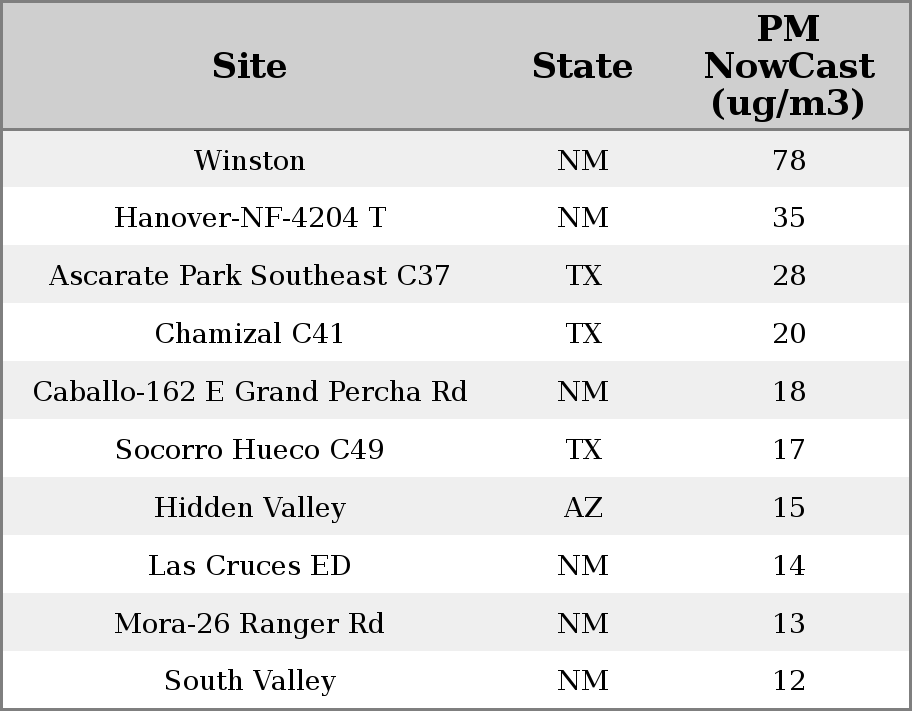 | Site | State | PM NowCast (ug/m3) |
|---|---|---|
| Winston | NM | 78 |
| Hanover-NF-4204 T | NM | 35 |
| Ascarate Park Southeast C37 | TX | 28 |
| Chamizal C41 | TX | 20 |
| Caballo-162 E Grand Percha Rd | NM | 18 |
| Socorro Hueco C49 | TX | 17 |
| Hidden Valley | AZ | 15 |
| Las Cruces ED | NM | 14 |
| Mora-26 Ranger Rd | NM | 13 |
| South Valley | NM | 12 |